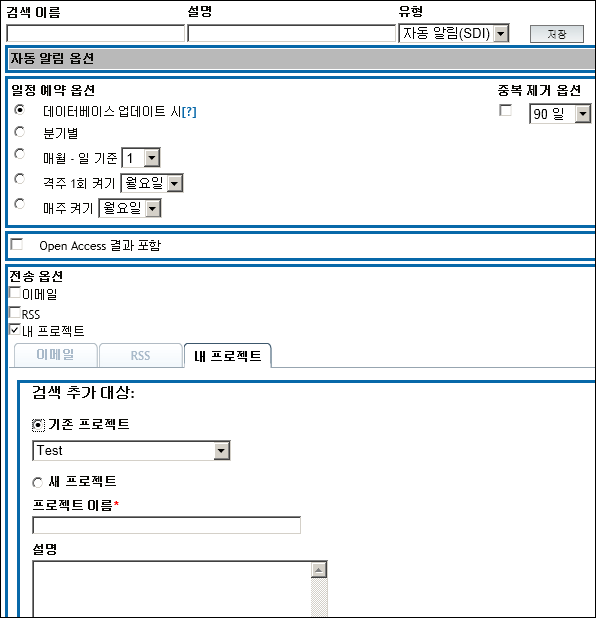 검색 이름
설명
유형
자동 알림(SDI)
저장

자동 알림 옵션

일정 예약 옵션
데이터베이스 업데이트 시[?]
분기별
매월 - 일 기준 1
격주 1회 켜기 월요일
매주 켜기 월요일

중복 제거 옵션
90 일

Open Access 결과 포함

전송 옵션
이메일
RSS
내 프로젝트

이메일
RSS
내 프로젝트

검색 추가 대상:
기존 프로젝트
Test
새 프로젝트
프로젝트 이름*
설명